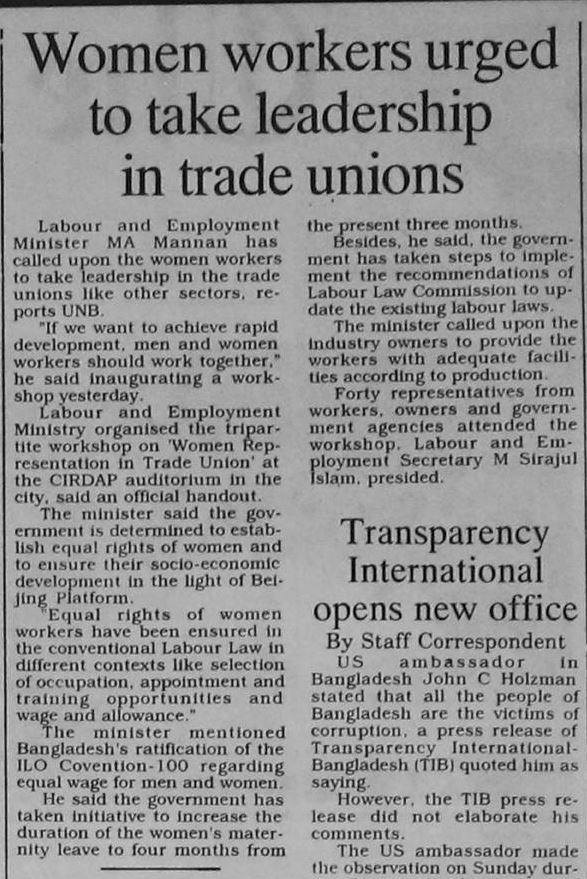 Women workers urged to take leadership in trade unions

Labour and Employment Minister MA Mannan has called upon the women workers to take leadership in the trade unions like other sectors, reports UNB.

"If we want to achieve rapid development, men and women workers should work together," he said inaugurating a workshop yesterday.

Labour and Employment Ministry organised the tripartite workshop on 'Women Representation in Trade Union' at the CIRDAP auditorium in the city, said an official handout.

The minister said the government is determined to establish equal rights of women and to ensure their socio-economic development in the light of Beijing Platform.

"Equal rights of women workers have been ensured in the conventional Labour Law in different contexts like selection of occupation, appointment and training opportunities and wage and allowance."

The minister mentioned Bangladesh's ratification of the ILO Covention-100 regarding equal wage for men and women.

He said the government has taken initiative to increase the duration of the women's maternity leave to four months from the present three months.

Besides, he said, the government has taken steps to implement the recommendations of Labour Law Commission to update the existing labour laws.

The minister called upon the industry owners to provide the workers with adequate facilities according to production.

Forty representatives from workers, owners and government agencies attended the workshop. Labour and Employment Secretary M Sirajul Islam, presided.

Transparency International opens new office

By Staff Correspondent

US ambassador in Bangladesh John C Holzman stated that all the people of Bangladesh are the victims of corruption, a press release of Transparency International-Bangladesh (TIB) quoted him as saying.

However, the TIB press release did not elaborate his comments.

The US ambassador made the observation on Sunday dur-